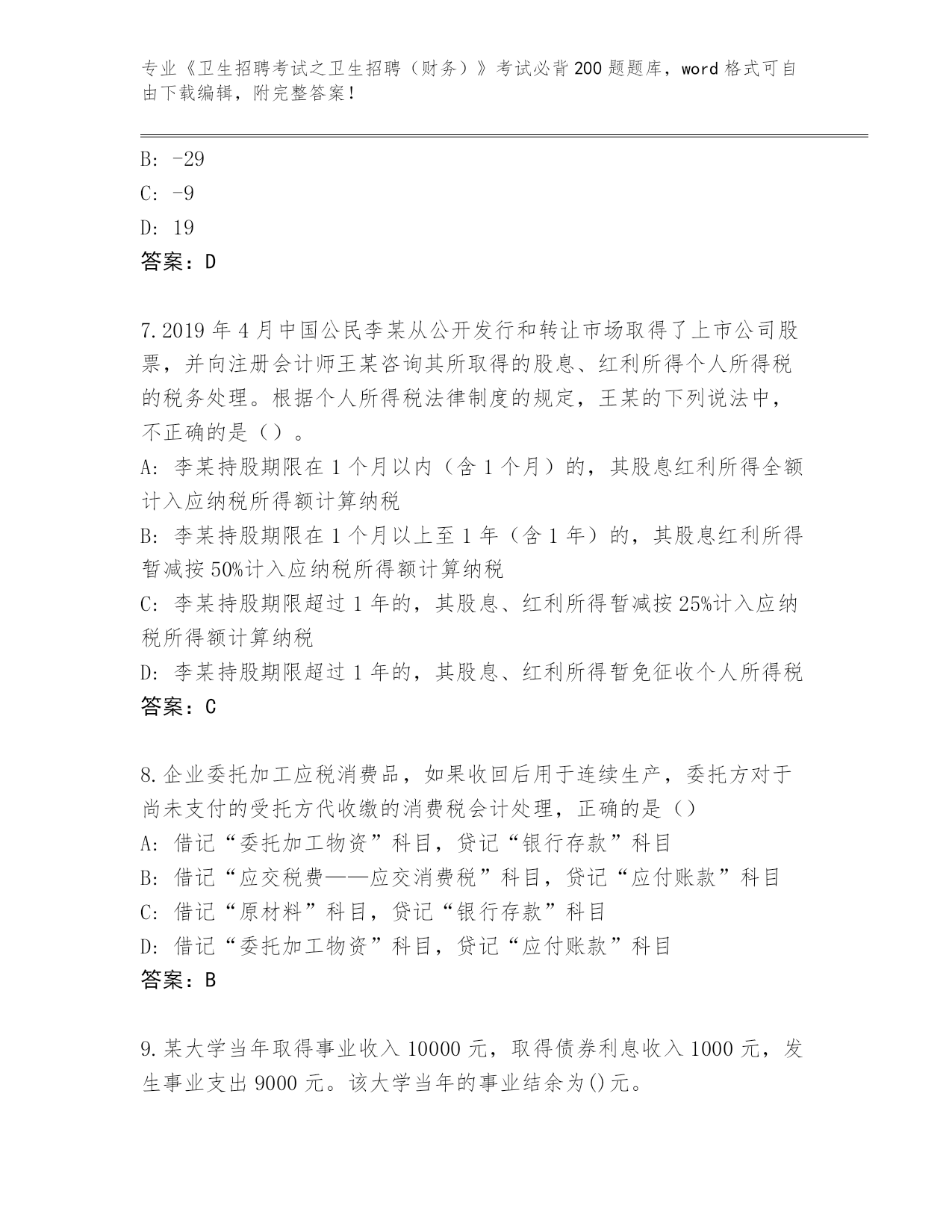 专业《卫生招聘考试之卫生招聘（财务）》考试必背200题题库，word格式可自由下载编辑，附完整答案！

B: -29
C: -9
D: 19
答案：D

7.2019年4月中国公民李某从公开发行和转让市场取得了上市公司股票，并向注册会计师王某咨询其所取得的股息、红利所得个人所得税的税务处理。根据个人所得税法律制度的规定，王某的下列说法中，不正确的是（）。
A: 李某持股期限在1个月以内（含1个月）的，其股息红利所得全额计入应纳税所得额计算纳税
B: 李某持股期限在1个月以上至1年（含1年）的，其股息红利所得暂减按50%计入应纳税所得额计算纳税
C: 李某持股期限超过1年的，其股息、红利所得暂减按25%计入应纳税所得额计算纳税
D: 李某持股期限超过1年的，其股息、红利所得暂免征收个人所得税
答案：C

8.企业委托加工应税消费品，如果收回后用于连续生产，委托方对于尚未支付的受托方代收缴的消费税会计处理，正确的是（）
A: 借记“委托加工物资”科目，贷记“银行存款”科目
B: 借记“应交税费——应交消费税”科目，贷记“应付账款”科目
C: 借记“原材料”科目，贷记“银行存款”科目
D: 借记“委托加工物资”科目，贷记“应付账款”科目
答案：B

9.某大学当年取得事业收入10000元，取得债券利息收入1000元，发生事业支出9000元。该大学当年的事业结余为()元。